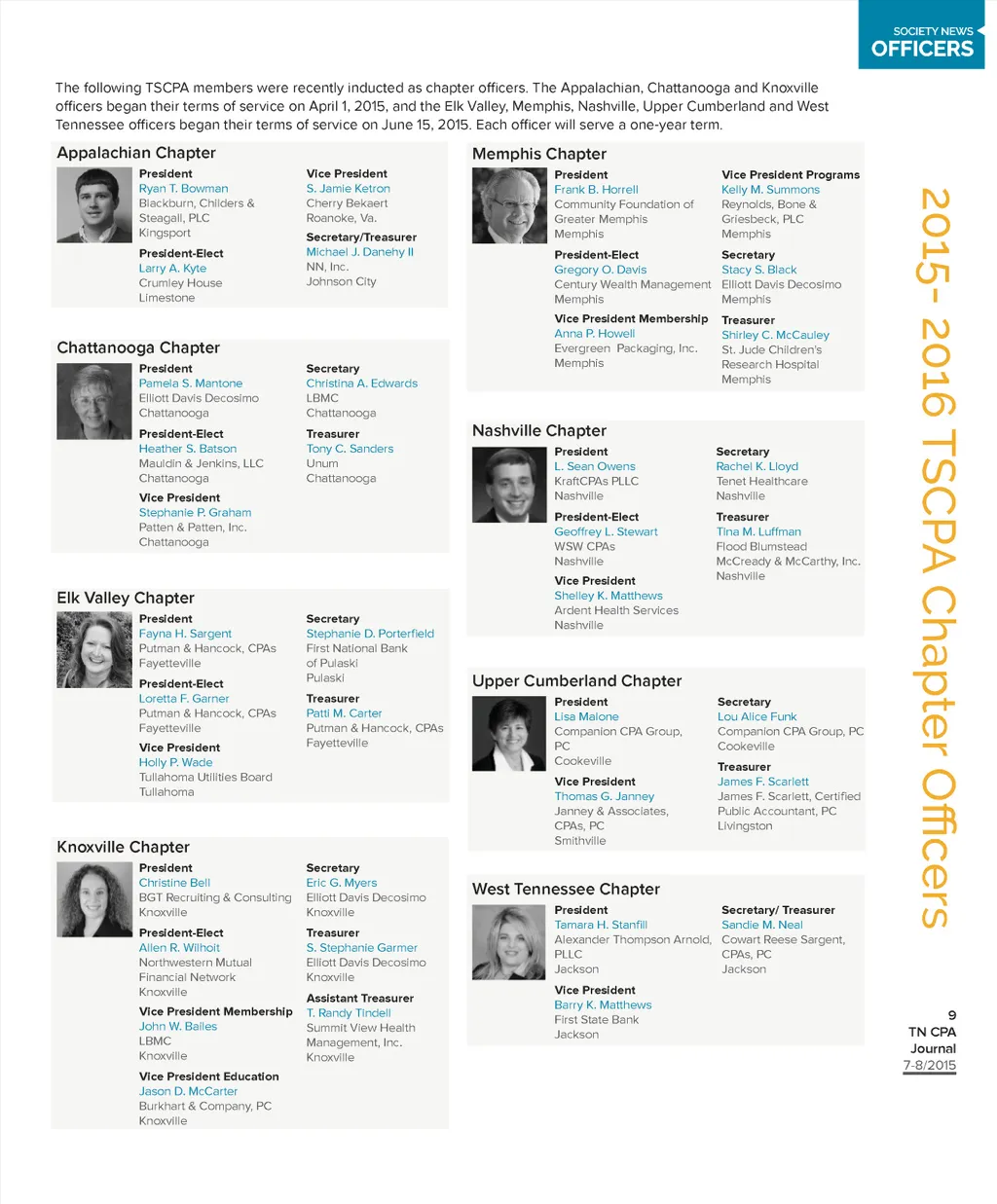 SOCIETY NEWS
OFFICERS

The following TSCPA members were recently inducted as chapter officers. The Appalachian, Chattanooga and Knoxville officers began their terms of service on April 1, 2015, and the Elk Valley, Memphis, Nashville, Upper Cumberland and West Tennessee officers began their terms of service on June 15, 2015. Each officer will serve a one-year term.

Appalachian Chapter

President
Ryan T. Bowman
Blackburn, Childers & Steagall, PLC
Kingsport

President-Elect
Larry A. Kyte
Crumley House
Limestone

Vice President
S. Jamie Ketron
Cherry Bekaert
Roanoke, Va.

Secretary/Treasurer
Michael J. Danehy II
NN, Inc.
Johnson City

Chattanooga Chapter

President
Pamela S. Mantone
Elliott Davis Decosimo
Chattanooga

President-Elect
Heather S. Batson
Mauldin & Jenkins, LLC
Chattanooga

Vice President
Stephanie P. Graham
Patten & Patten, Inc.
Chattanooga

Secretary
Christina A. Edwards
LBMC
Chattanooga

Treasurer
Tony C. Sanders
Unum
Chattanooga

Elk Valley Chapter

President
Fayna H. Sargent
Putman & Hancock, CPAs
Fayetteville

President-Elect
Loretta F. Garner
Putman & Hancock, CPAs
Fayetteville

Vice President
Holly P. Wade
Tullahoma Utilities Board
Tullahoma

Secretary
Stephanie D. Porterfield
First National Bank of Pulaski
Pulaski

Treasurer
Patti M. Carter
Putman & Hancock, CPAs
Fayetteville

Knoxville Chapter

President
Christine Bell
BGT Recruiting & Consulting
Knoxville

President-Elect
Allen R. Wilhoit
Northwestern Mutual Financial Network
Knoxville

Vice President Membership
John W. Bailes
LBMC
Knoxville

Vice President Education
Jason D. McCarter
Burkhart & Company, PC
Knoxville

Secretary
Eric G. Myers
Elliott Davis Decosimo
Knoxville

Treasurer
S. Stephanie Garmer
Elliott Davis Decosimo
Knoxville

Assistant Treasurer
T. Randy Tindell
Summit View Health Management, Inc.
Knoxville

Memphis Chapter

President
Frank B. Horrell
Community Foundation of Greater Memphis
Memphis

President-Elect
Gregory O. Davis
Century Wealth Management
Memphis

Vice President Membership
Anna P. Howell
Evergreen Packaging, Inc.
Memphis

Vice President Programs
Kelly M. Summons
Reynolds, Bone & Griesbeck, PLC
Memphis

Secretary
Stacy S. Black
Elliott Davis Decosimo
Memphis

Treasurer
Shirley C. McCauley
St. Jude Children's Research Hospital
Memphis

Nashville Chapter

President
L. Sean Owens
KraftCPAs PLLC
Nashville

President-Elect
Geoffrey L. Stewart
WSW CPAs
Nashville

Vice President
Shelley K. Matthews
Ardent Health Services
Nashville

Secretary
Rachel K. Lloyd
Tenet Healthcare
Nashville

Treasurer
Tina M. Luffman
Flood Blumstead McCready & McCarthy, Inc.
Nashville

Upper Cumberland Chapter

President
Lisa Malone
Companion CPA Group, PC
Cookeville

Vice President
Thomas G. Janney
Janney & Associates, CPAs, PC
Smithville

Secretary
Lou Alice Funk
Companion CPA Group, PC
Cookeville

Treasurer
James F. Scarlett
James F. Scarlett, Certified Public Accountant, PC
Livingston

West Tennessee Chapter

President
Tamara H. Stanfill
Alexander Thompson Arnold, PLLC
Jackson

Vice President
Barry K. Matthews
First State Bank
Jackson

Secretary/ Treasurer
Sandie M. Neal
Cowart Reese Sargent, CPAs, PC
Jackson

2015- 2016 TSCPA Chapter Officers

9
TN CPA Journal
7-8/2015